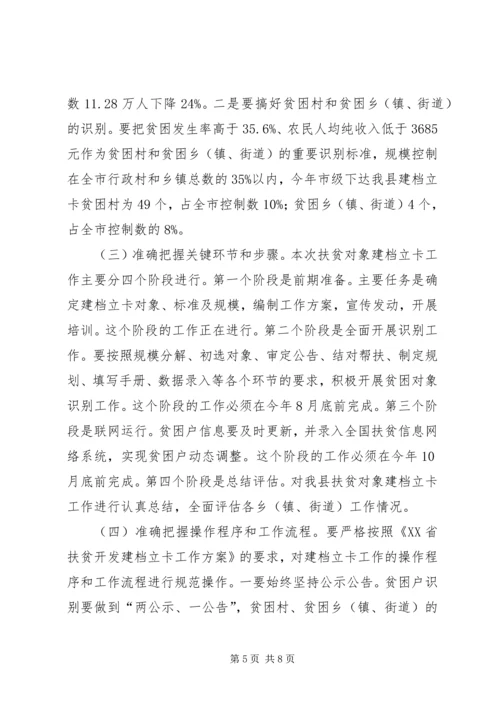 数 11.28 万人下降 24%。二是要搞好贫困村和贫困乡（镇、街道）的识别。要把贫困发生率高于 35.6%、农民人均纯收入低于 3685 元作为贫困村和贫困乡（镇、街道）的重要识别标准，规模控制在全市行政村和乡镇总数的 35%以内，今年市级下达我县建档立卡贫困村为 49 个，占全市控制数 10%；贫困乡（镇、街道）4 个，占全市控制数的 8%。

（三）准确把握关键环节和步骤。本次扶贫对象建档立卡工作主要分四个阶段进行。第一个阶段是前期准备。主要任务是确定建档立卡对象、标准及规模，编制工作方案，宣传发动，开展培训。这个阶段的工作正在进行。第二个阶段是全面开展识别工作。要按照规模分解、初选对象、审定公告、结对帮扶、制定规划、填写手册、数据录入等各个环节的要求，积极开展贫困对象识别工作。这个阶段的工作必须在今年 8 月底前完成。第三个阶段是联网运行。贫困户信息要及时更新，并录入全国扶贫信息网络系统，实现贫困户动态调整。这个阶段的工作必须在今年 10 月底前完成。第四个阶段是总结评估。对我县扶贫对象建档立卡工作进行认真总结，全面评估各乡（镇、街道）工作情况。

（四）准确把握操作程序和工作流程。要严格按照《XX 省扶贫开发建档立卡工作方案》的要求，对建档立卡工作的操作程序和工作流程进行规范操作。一要始终坚持公示公告。贫困户识别要做到“两公示、一公告”，贫困村、贫困乡（镇、街道）的

第 5 页 共 8 页